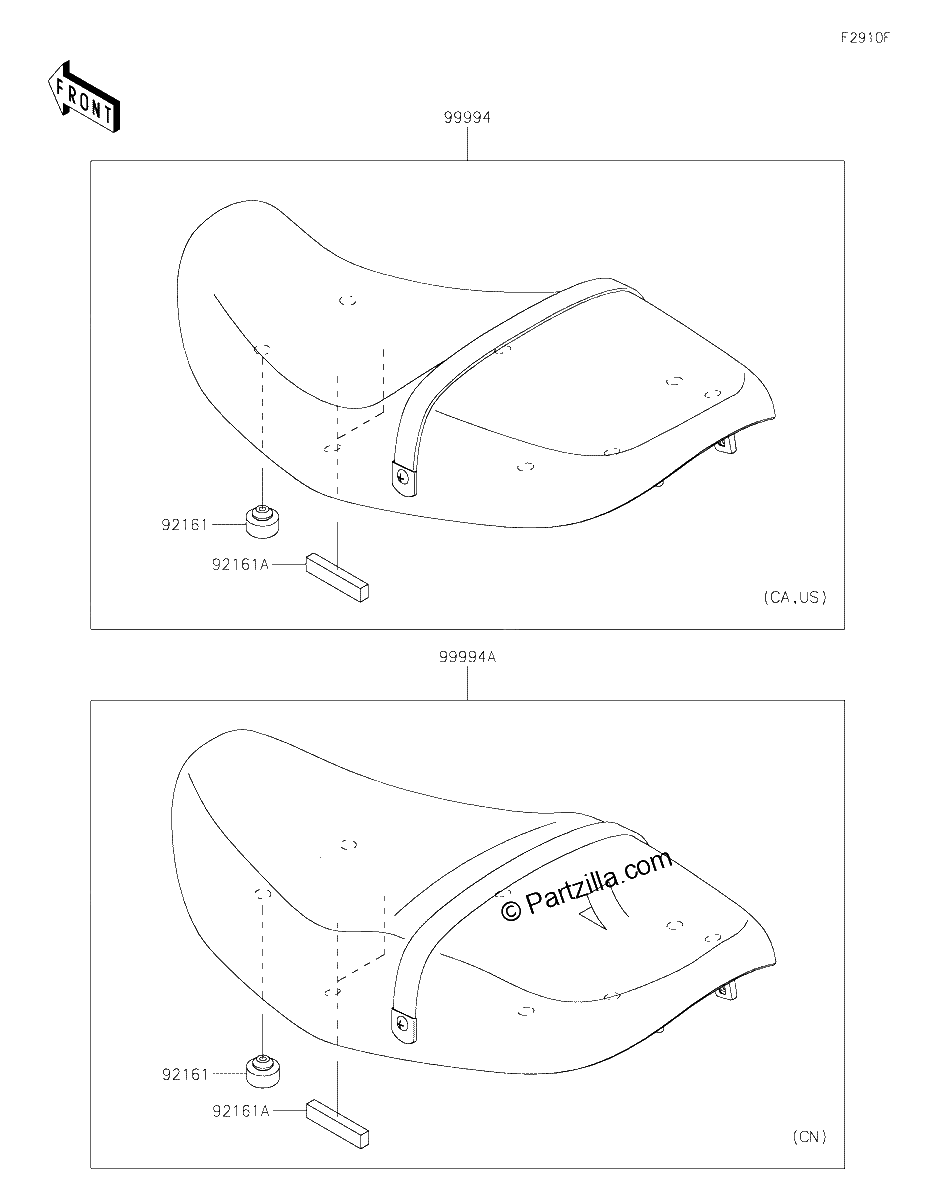 F2910F

FRONT

99994

92161

92161A

(CA,US)

99994A

© Partzilla.com

92161

92161A

(CN)